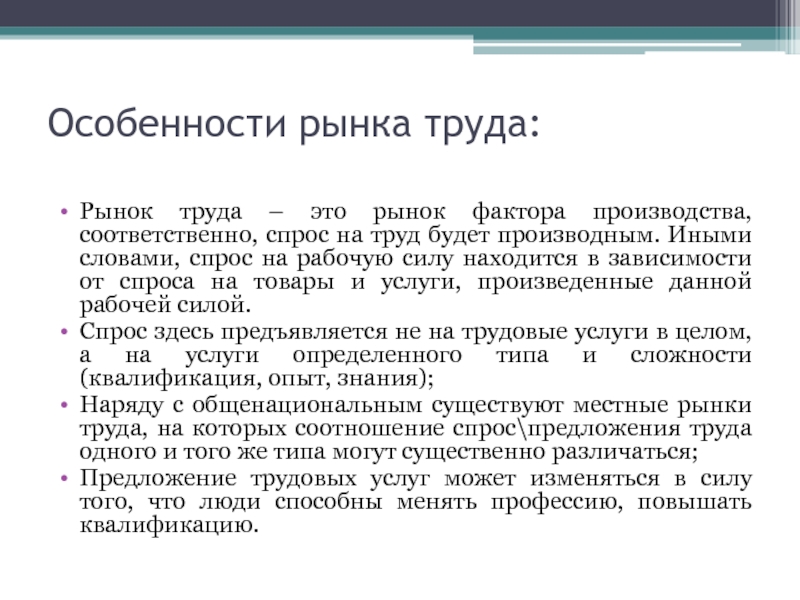 Особенности рынка труда:

• Рынок труда – это рынок фактора производства, соответственно, спрос на труд будет производным. Иными словами, спрос на рабочую силу находится в зависимости от спроса на товары и услуги, произведенные данной рабочей силой.
• Спрос здесь предъявляется не на трудовые услуги в целом, а на услуги определенного типа и сложности (квалификация, опыт, знания);
• Наряду с общенациональным существуют местные рынки труда, на которых соотношение спрос\предложения труда одного и того же типа могут существенно различаться;
• Предложение трудовых услуг может изменяться в силу того, что люди способны менять профессию, повышать квалификацию.